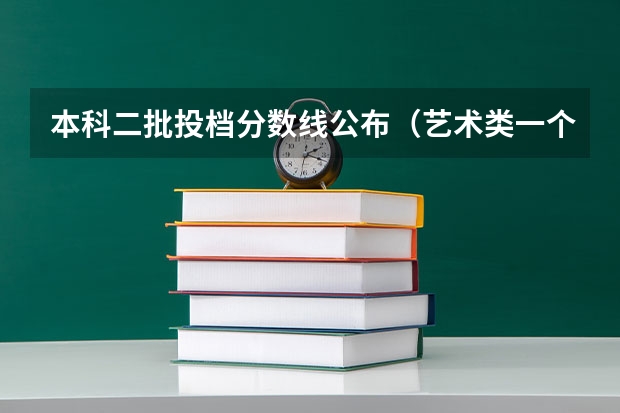 本科二批投档分数线公布（艺术类一个